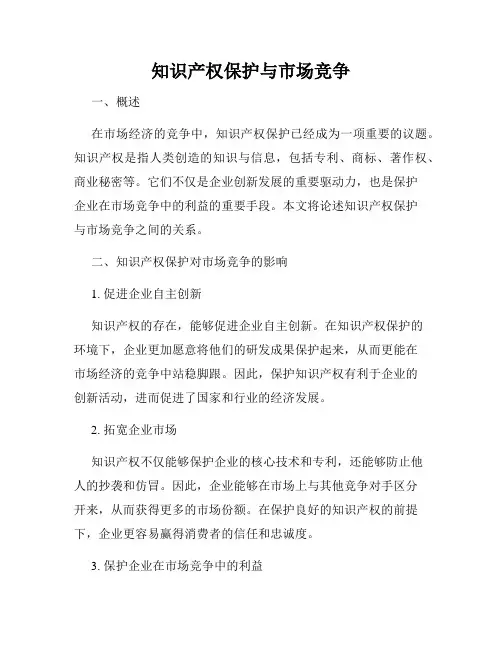 知识产权保护与市场竞争

一、概述

在市场经济的竞争中，知识产权保护已经成为一项重要的议题。知识产权是指人类创造的知识与信息，包括专利、商标、著作权、商业秘密等。它们不仅是企业创新发展的重要驱动力，也是保护企业在市场竞争中的利益的重要手段。本文将论述知识产权保护与市场竞争之间的关系。

二、知识产权保护对市场竞争的影响

1. 促进企业自主创新

知识产权的存在，能够促进企业自主创新。在知识产权保护的环境下，企业更加愿意将他们的研发成果保护起来，从而更能在市场经济的竞争中站稳脚跟。因此，保护知识产权有利于企业的创新活动，进而促进了国家和行业的经济发展。

2. 拓宽企业市场

知识产权不仅能够保护企业的核心技术和专利，还能够防止他人的抄袭和仿冒。因此，企业能够在市场上与其他竞争对手区分开来，从而获得更多的市场份额。在保护良好的知识产权的前提下，企业更容易赢得消费者的信任和忠诚度。

3. 保护企业在市场竞争中的利益